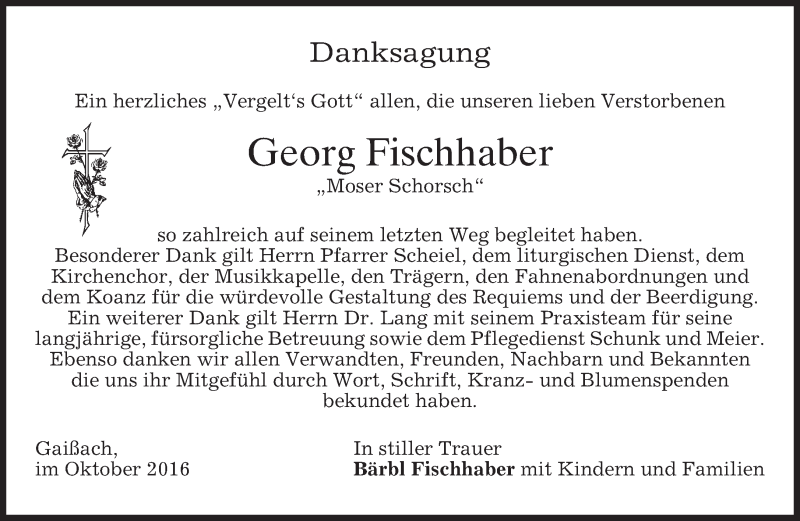 Danksagung

Ein herzliches „Vergelt's Gott“ allen, die unseren lieben Verstorbenen

Georg Fischhaber

„Moser Schorsch“

so zahlreich auf seinem letzten Weg begleitet haben. Besonderer Dank gilt Herrn Pfarrer Scheiel, dem liturgischen Dienst, dem Kirchenchor, der Musikkapelle, den Trägern, den Fahnenabordnungen und dem Koanz für die würdevolle Gestaltung des Requiems und der Beerdigung. Ein weiterer Dank gilt Herrn Dr. Lang mit seinem Praxisteam für seine langjährige, fürsorgliche Betreuung sowie dem Pflegedienst Schunk und Meier. Ebenso danken wir allen Verwandten, Freunden, Nachbarn und Bekannten die uns ihr Mitgefühl durch Wort, Schrift, Kranz- und Blumenspenden bekundet haben.

Gaißach,
im Oktober 2016

In stiller Trauer
Bärbl Fischhaber mit Kindern und Familien